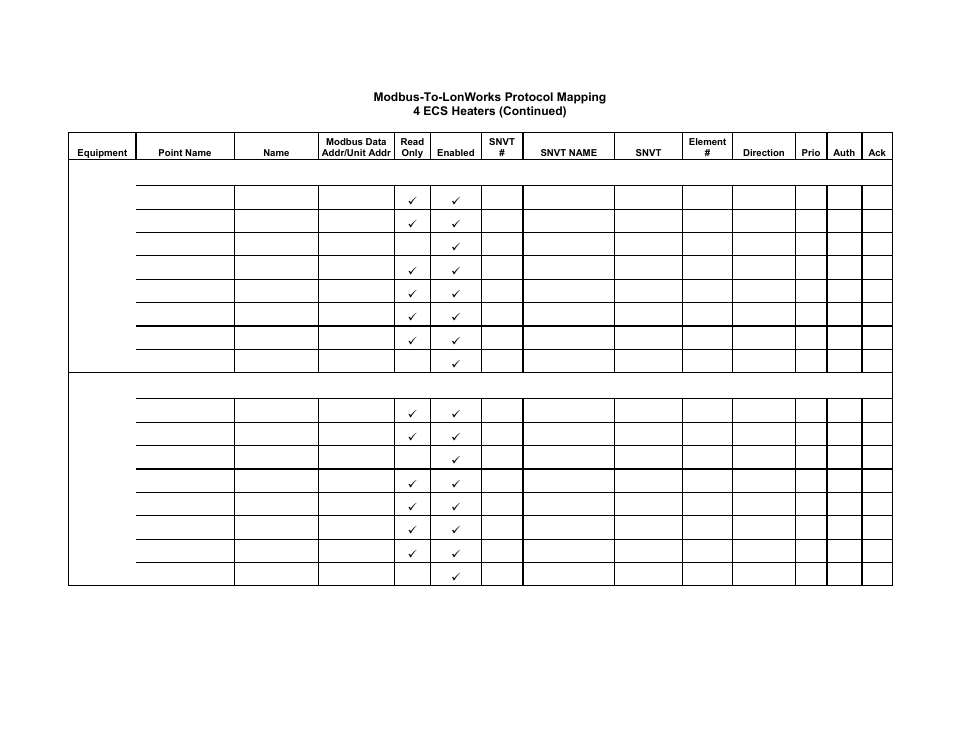 Modbus-To-LonWorks Protocol Mapping
4 ECS Heaters (Continued)

| Equipment | Point Name | Name | Modbus Data Addr/Unit Addr | Read Only | Enabled | SNVT # | SNVT NAME | SNVT | Element # | Direction | Prio | Auth | Ack |
|---|---|---|---|---|---|---|---|---|---|---|---|---|---|
| | | | | | | | | | | | | | |
| | | | | ✓ | ✓ | | | | | | | | |
| | | | | ✓ | ✓ | | | | | | | | |
| | | | | | ✓ | | | | | | | | |
| | | | | ✓ | ✓ | | | | | | | | |
| | | | | ✓ | ✓ | | | | | | | | |
| | | | | ✓ | ✓ | | | | | | | | |
| | | | | ✓ | ✓ | | | | | | | | |
| | | | | | ✓ | | | | | | | | |
| | | | | | | | | | | | | | |
| | | | | ✓ | ✓ | | | | | | | | |
| | | | | ✓ | ✓ | | | | | | | | |
| | | | | | ✓ | | | | | | | | |
| | | | | ✓ | ✓ | | | | | | | | |
| | | | | ✓ | ✓ | | | | | | | | |
| | | | | ✓ | ✓ | | | | | | | | |
| | | | | ✓ | ✓ | | | | | | | | |
| | | | | | ✓ | | | | | | | | |